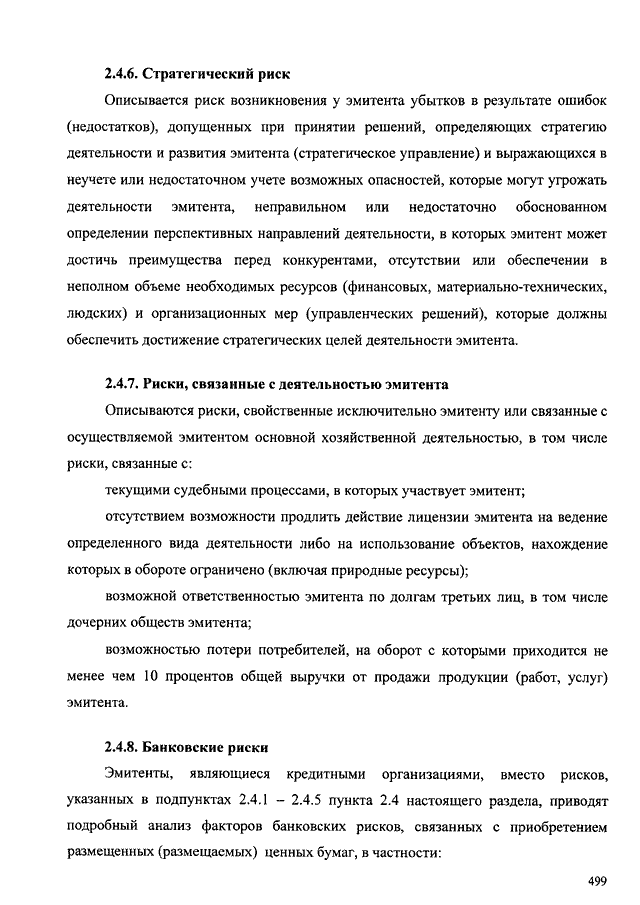 2.4.6. Стратегический риск

Описывается риск возникновения у эмитента убытков в результате ошибок (недостатков), допущенных при принятии решений, определяющих стратегию деятельности и развития эмитента (стратегическое управление) и выражающихся в неучете или недостаточном учете возможных опасностей, которые могут угрожать деятельности эмитента, неправильном или недостаточно обоснованном определении перспективных направлений деятельности, в которых эмитент может достичь преимущества перед конкурентами, отсутствии или обеспечении в неполном объеме необходимых ресурсов (финансовых, материально-технических, людских) и организационных мер (управленческих решений), которые должны обеспечить достижение стратегических целей деятельности эмитента.

2.4.7. Риски, связанные с деятельностью эмитента

Описываются риски, свойственные исключительно эмитенту или связанные с осуществляемой эмитентом основной хозяйственной деятельностью, в том числе риски, связанные с:

текущими судебными процессами, в которых участвует эмитент;

отсутствием возможности продлить действие лицензии эмитента на ведение определенного вида деятельности либо на использование объектов, нахождение которых в обороте ограничено (включая природные ресурсы);

возможной ответственностью эмитента по долгам третьих лиц, в том числе дочерних обществ эмитента;

возможностью потери потребителей, на оборот с которыми приходится не менее чем 10 процентов общей выручки от продажи продукции (работ, услуг) эмитента.

2.4.8. Банковские риски

Эмитенты, являющиеся кредитными организациями, вместо рисков, указанных в подпунктах 2.4.1 – 2.4.5 пункта 2.4 настоящего раздела, приводят подробный анализ факторов банковских рисков, связанных с приобретением размещенных (размещаемых) ценных бумаг, в частности:

499